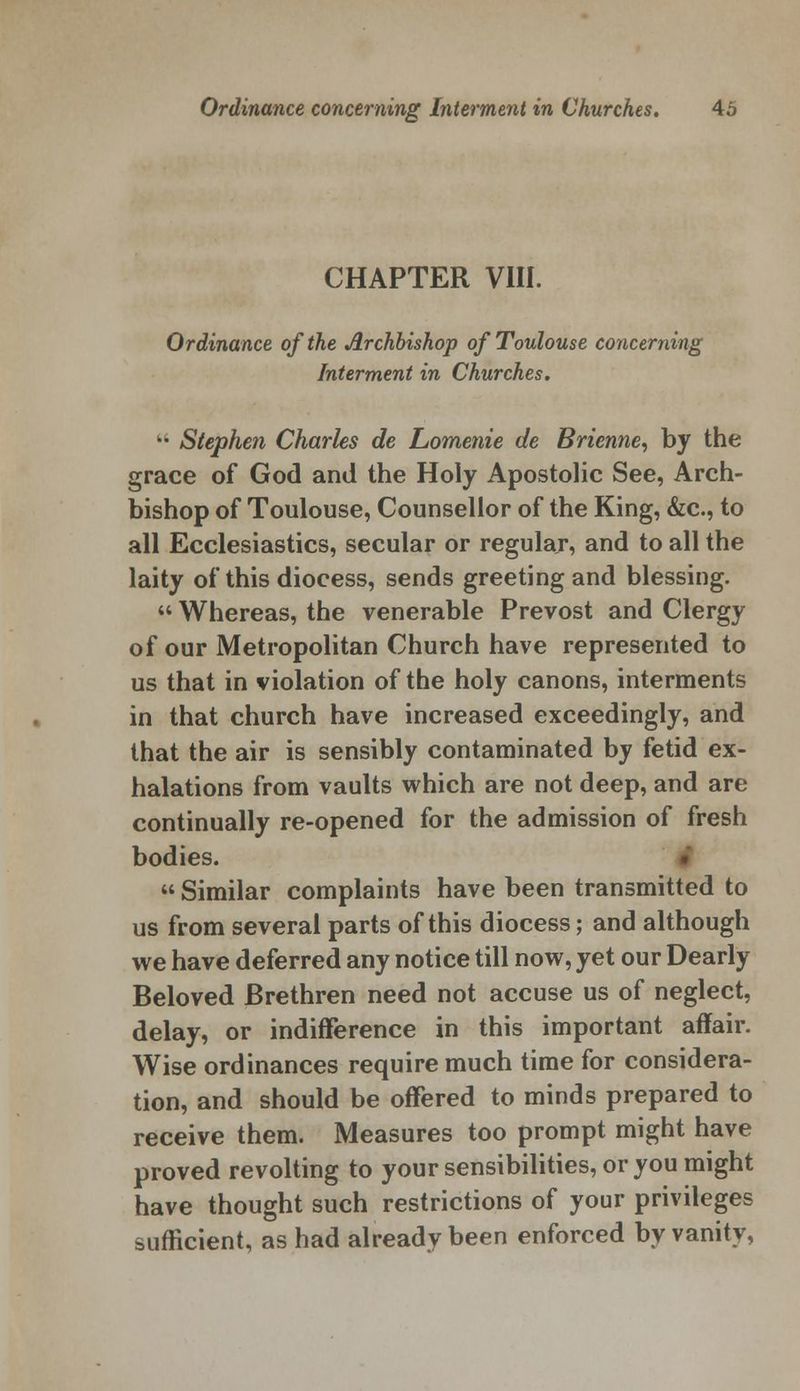 Ordinance concerning Interment in Churches. 45

CHAPTER VIII.

Ordinance of the Archbishop of Toulouse concerning Interment in Churches.

" Stephen Charles de Lomenie de Brienne, by the grace of God and the Holy Apostolic See, Archbishop of Toulouse, Counsellor of the King, &c., to all Ecclesiastics, secular or regular, and to all the laity of this diocess, sends greeting and blessing.

" Whereas, the venerable Prevost and Clergy of our Metropolitan Church have represented to us that in violation of the holy canons, interments in that church have increased exceedingly, and that the air is sensibly contaminated by fetid exhalations from vaults which are not deep, and are continually re-opened for the admission of fresh bodies.

" Similar complaints have been transmitted to us from several parts of this diocess; and although we have deferred any notice till now, yet our Dearly Beloved Brethren need not accuse us of neglect, delay, or indifference in this important affair. Wise ordinances require much time for consideration, and should be offered to minds prepared to receive them. Measures too prompt might have proved revolting to your sensibilities, or you might have thought such restrictions of your privileges sufficient, as had already been enforced by vanity,